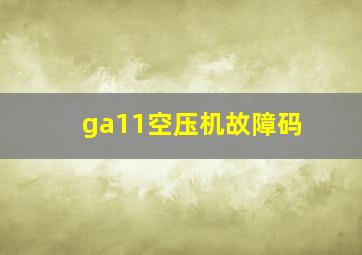 ga11空压机故障码